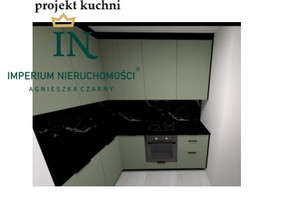 projekt kuchni

IN

IMPERIUM NIERUCHOMOŚCI®

AGNIESZKA CZARNY